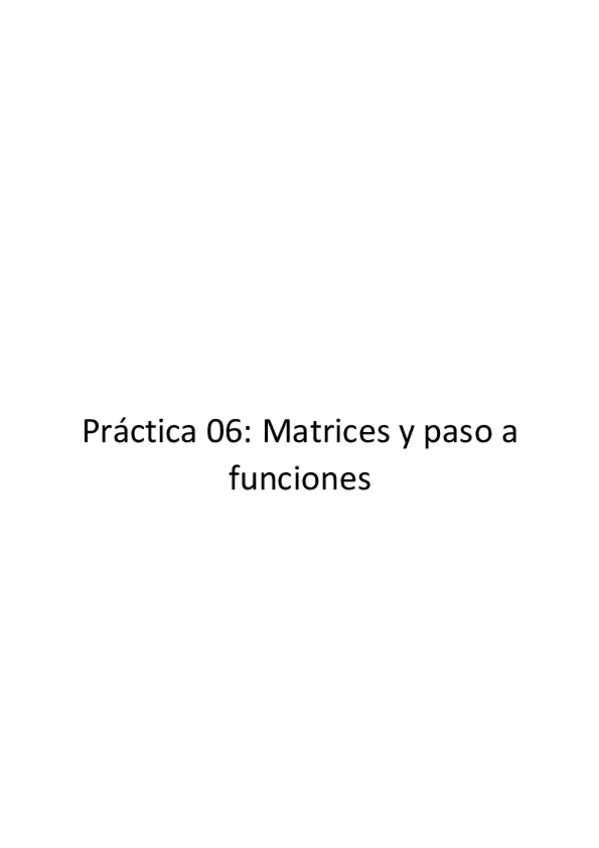 Práctica 06: Matrices y paso a funciones